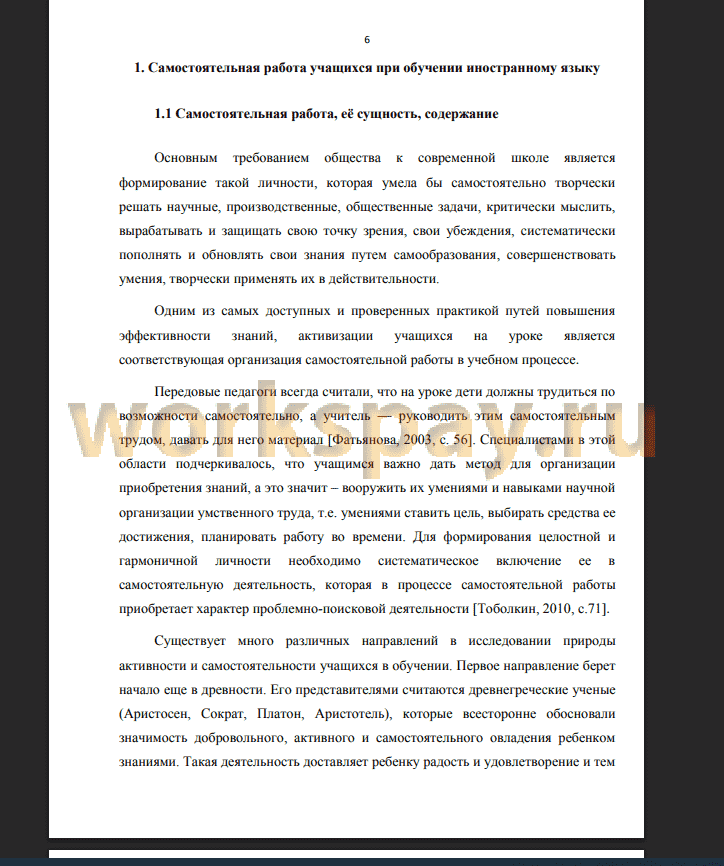 6

1. Самостоятельная работа учащихся при обучении иностранному языку

1.1 Самостоятельная работа, её сущность, содержание

Основным требованием общества к современной школе является формирование такой личности, которая умела бы самостоятельно творчески решать научные, производственные, общественные задачи, критически мыслить, вырабатывать и защищать свою точку зрения, свои убеждения, систематически пополнять и обновлять свои знания путем самообразования, совершенствовать умения, творчески применять их в действительности.

Одним из самых доступных и проверенных практикой путей повышения эффективности знаний, активизации учащихся на уроке является соответствующая организация самостоятельной работы в учебном процессе.

Передовые педагоги всегда считали, что на уроке дети должны трудиться по возможности самостоятельно, а учитель — руководить этим самостоятельным трудом, давать для него материал [Фатьянова, 2003, с. 56]. Специалистами в этой области подчеркивалось, что учащимся важно дать метод для организации приобретения знаний, а это значит – вооружить их умениями и навыками научной организации умственного труда, т.е. умениями ставить цель, выбирать средства ее достижения, планировать работу во времени. Для формирования целостной и гармоничной личности необходимо систематическое включение ее в самостоятельную деятельность, которая в процессе самостоятельной работы приобретает характер проблемно-поисковой деятельности [Тоболкин, 2010, с.71].

Существует много различных направлений в исследовании природы активности и самостоятельности учащихся в обучении. Первое направление берет начало еще в древности. Его представителями считаются древнегреческие ученые (Аристосен, Сократ, Платон, Аристотель), которые всесторонне обосновали значимость добровольного, активного и самостоятельного овладения ребенком знаниями. Такая деятельность доставляет ребенку радость и удовлетворение и тем

workspay.ru